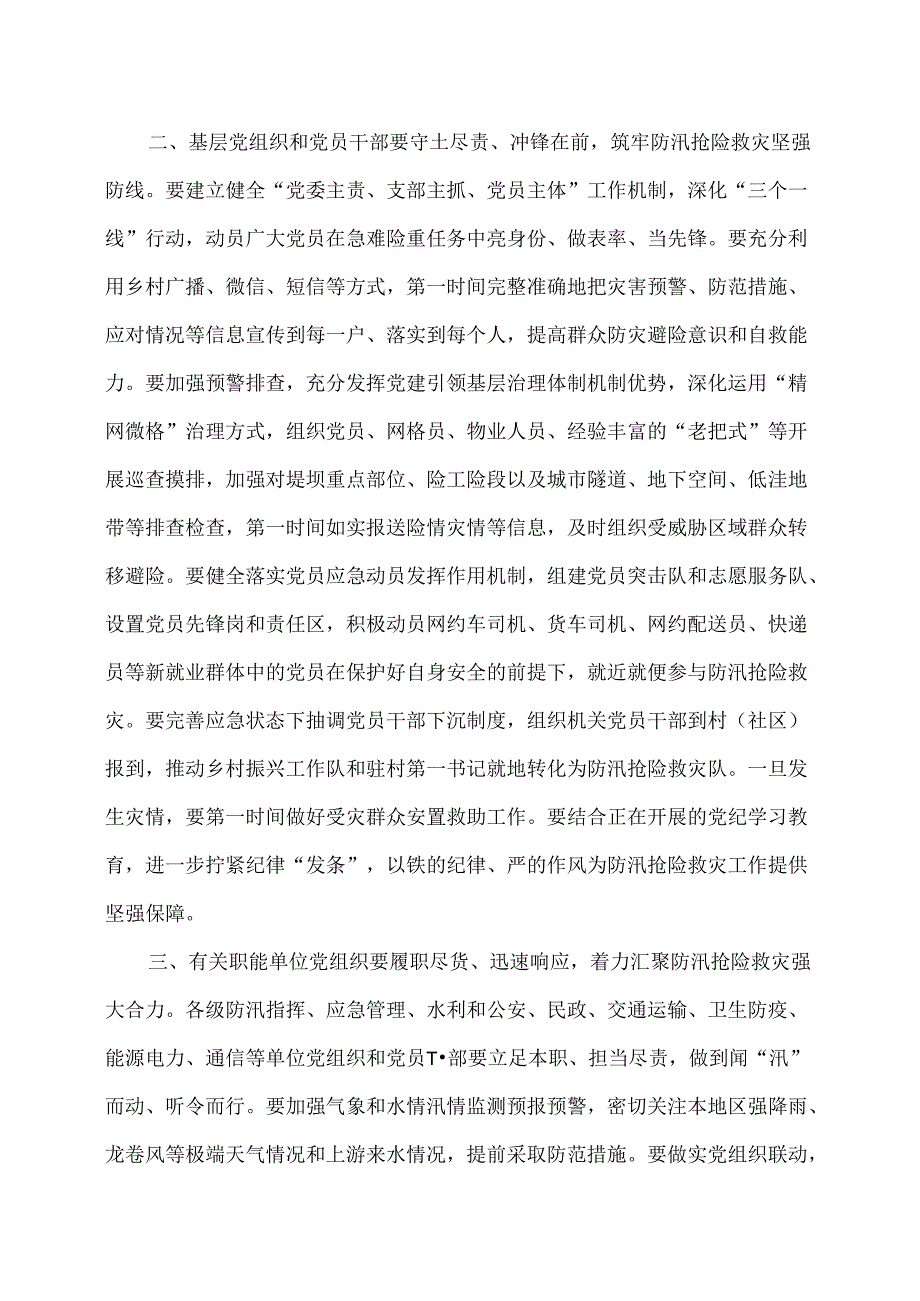 二、基层党组织和党员干部要守土尽责、冲锋在前，筑牢防汛抢险救灾坚强防线。要建立健全“党委主责、支部主抓、党员主体”工作机制，深化“三个一线”行动，动员广大党员在急难险重任务中亮身份、做表率、当先锋。要充分利用乡村广播、微信、短信等方式，第一时间完整准确地把灾害预警、防范措施、应对情况等信息宣传到每一户、落实到每个人，提高群众防灾避险意识和自救能力。要加强预警排查，充分发挥党建引领基层治理体制机制优势，深化运用“精网微格”治理方式，组织党员、网格员、物业人员、经验丰富的“老把式”等开展巡查摸排，加强对堤坝重点部位、险工险段以及城市隧道、地下空间、低洼地带等排查检查，第一时间如实报送险情灾情等信息，及时组织受威胁区域群众转移避险。要健全落实党员应急动员发挥作用机制，组建党员突击队和志愿服务队、设置党员先锋岗和责任区，积极动员网约车司机、货车司机、网约配送员、快递员等新就业群体中的党员在保护好自身安全的前提下，就近就便参与防汛抢险救灾。要完善应急状态下抽调党员干部下沉制度，组织机关党员干部到村（社区）报到，推动乡村振兴工作队和驻村第一书记就地转化为防汛抢险救灾队。一旦发生灾情，要第一时间做好受灾群众安置救助工作。要结合正在开展的党纪学习教育，进一步拧紧纪律“发条”，以铁的纪律、严的作风为防汛抢险救灾工作提供坚强保障。

三、有关职能单位党组织要履职尽货、迅速响应，着力汇聚防汛抢险救灾强大合力。各级防汛指挥、应急管理、水利和公安、民政、交通运输、卫生防疫、能源电力、通信等单位党组织和党员T•部要立足本职、担当尽责，做到闻“汛”而动、听令而行。要加强气象和水情汛情监测预报预警，密切关注本地区强降雨、龙卷风等极端天气情况和上游来水情况，提前采取防范措施。要做实党组织联动，